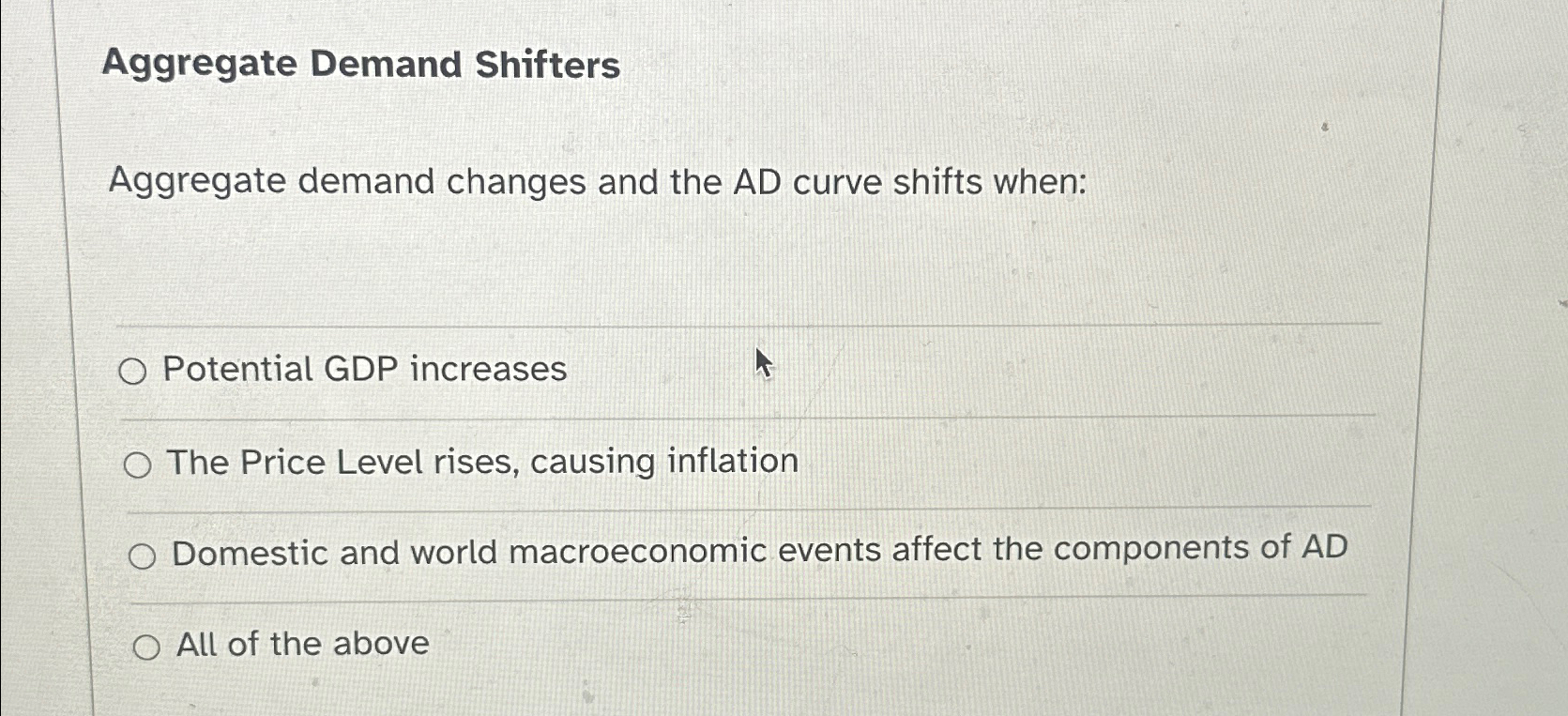 Aggregate Demand Shifters

Aggregate demand changes and the AD curve shifts when:

○ Potential GDP increases

○ The Price Level rises, causing inflation

○ Domestic and world macroeconomic events affect the components of AD

○ All of the above